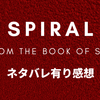 SPIRAL

OM THE BOOK OF S

ネタバレ有り感想